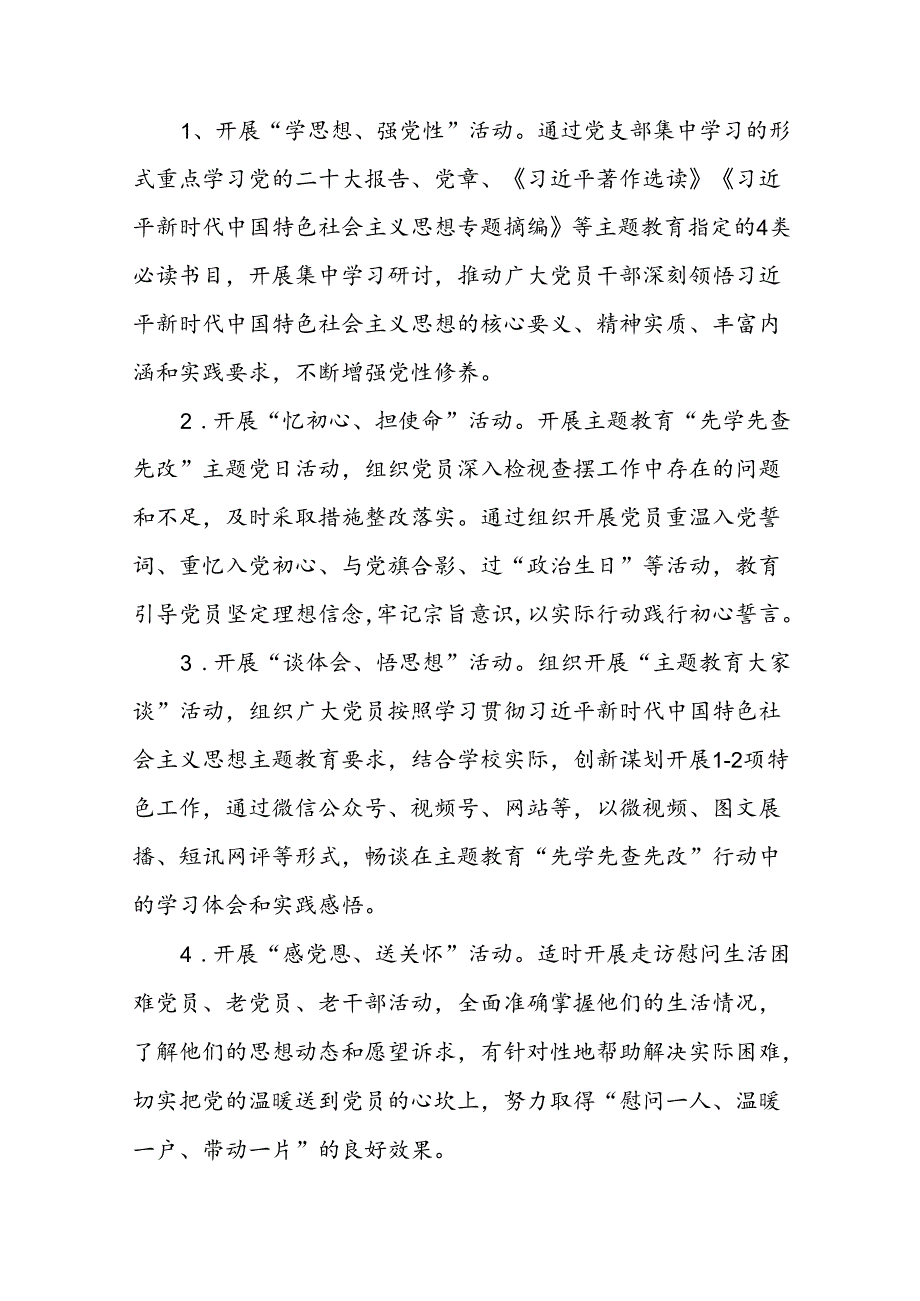 1、开展“学思想、强党性”活动。通过党支部集中学习的形式重点学习党的二十大报告、党章、《习近平著作选读》《习近平新时代中国特色社会主义思想专题摘编》等主题教育指定的4类必读书目，开展集中学习研讨，推动广大党员干部深刻领悟习近平新时代中国特色社会主义思想的核心要义、精神实质、丰富内涵和实践要求，不断增强党性修养。

2．开展“忆初心、担使命”活动。开展主题教育“先学先查先改”主题党日活动，组织党员深入检视查摆工作中存在的问题和不足，及时采取措施整改落实。通过组织开展党员重温入党誓词、重忆入党初心、与党旗合影、过“政治生日”等活动，教育引导党员坚定理想信念,牢记宗旨意识,以实际行动践行初心誓言。

3．开展“谈体会、悟思想”活动。组织开展“主题教育大家谈”活动，组织广大党员按照学习贯彻习近平新时代中国特色社会主义思想主题教育要求，结合学校实际，创新谋划开展1-2项特色工作，通过微信公众号、视频号、网站等，以微视频、图文展播、短讯网评等形式，畅谈在主题教育“先学先查先改”行动中的学习体会和实践感悟。

4．开展“感党恩、送关怀”活动。适时开展走访慰问生活困难党员、老党员、老干部活动，全面准确掌握他们的生活情况，了解他们的思想动态和愿望诉求，有针对性地帮助解决实际困难，切实把党的温暖送到党员的心坎上，努力取得“慰问一人、温暖一户、带动一片”的良好效果。